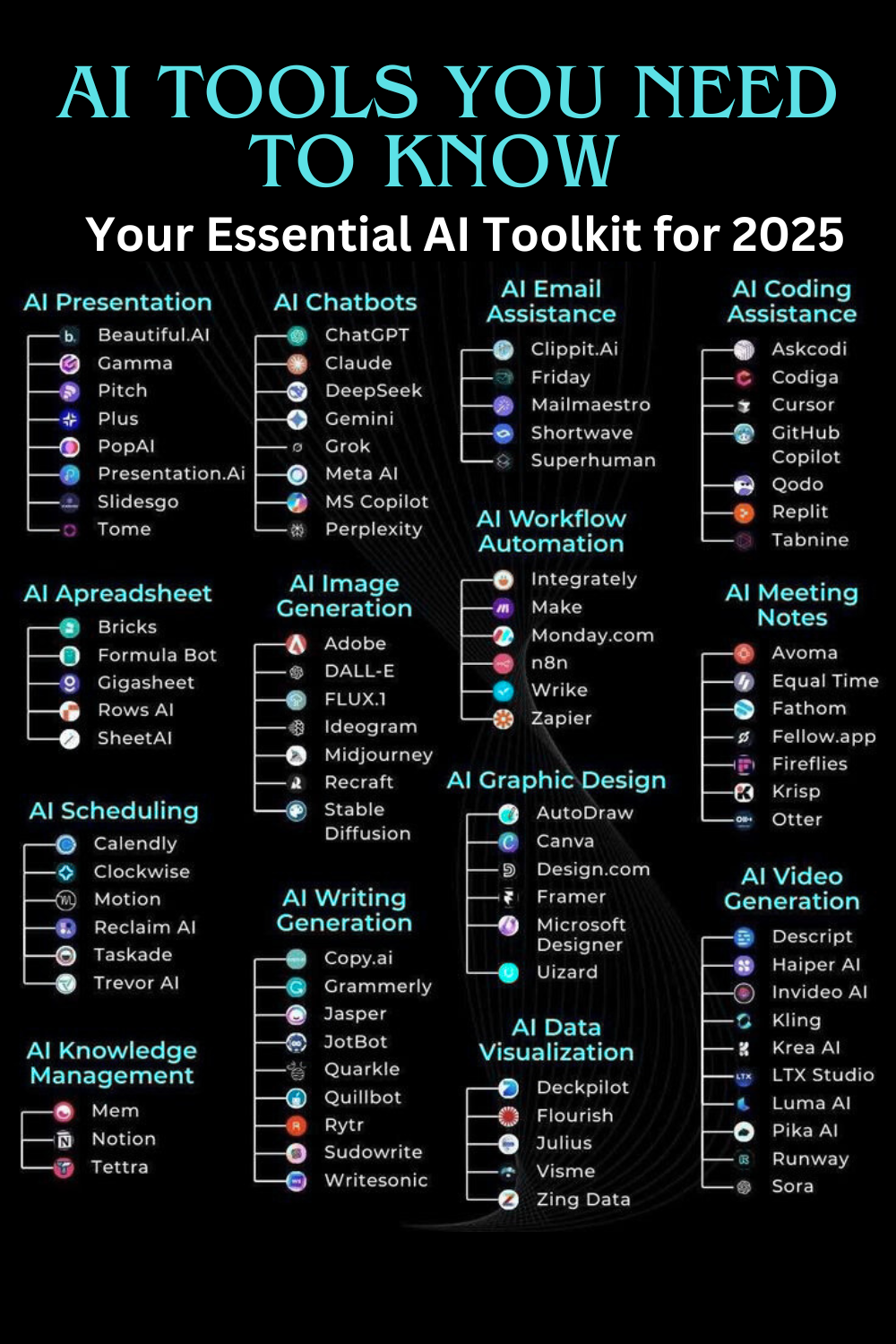 AI TOOLS YOU NEED TO KNOW

Your Essential AI Toolkit for 2025

AI Presentation
Beautiful.AI
Gamma
Pitch
Plus
PopAI
Presentation.Ai
Slidesgo
Tome

AI Apreadsheet
Bricks
Formula Bot
Gigasheet
Rows AI
SheetAI

AI Scheduling
Calendly
Clockwise
Motion
Reclaim AI
Taskade
Trevor AI

AI Knowledge Management
Mem
Notion
Tettra

AI Chatbots
ChatGPT
Claude
DeepSeek
Gemini
Grok
Meta AI
MS Copilot
Perplexity

AI Image Generation
Adobe
DALL-E
FLUX.1
Ideogram
Midjourney
Recraft
Stable Diffusion

AI Writing Generation
Copy.ai
Grammerly
Jasper
JotBot
Quarkle
Quillbot
Rytr
Sudowrite
Writesonic

AI Email Assistance
Clippit.Ai
Friday
Mailmaestro
Shortwave
Superhuman

AI Workflow Automation
Integrately
Make
Monday.com
n8n
Wrike
Zapier

AI Graphic Design
AutoDraw
Canva
Design.com
Framer
Microsoft Designer
Uizard

AI Data Visualization
Deckpilot
Flourish
Julius
Visme
Zing Data

AI Coding Assistance
Askcodi
Codiga
Cursor
GitHub Copilot
Qodo
Replit
Tabnine

AI Meeting Notes
Avoma
Equal Time
Fathom
Fellow.app
Fireflies
Krisp
Otter

AI Video Generation
Descript
Haiper AI
Invideo AI
Kling
Krea AI
LTX Studio
Luma AI
Pika AI
Runway
Sora